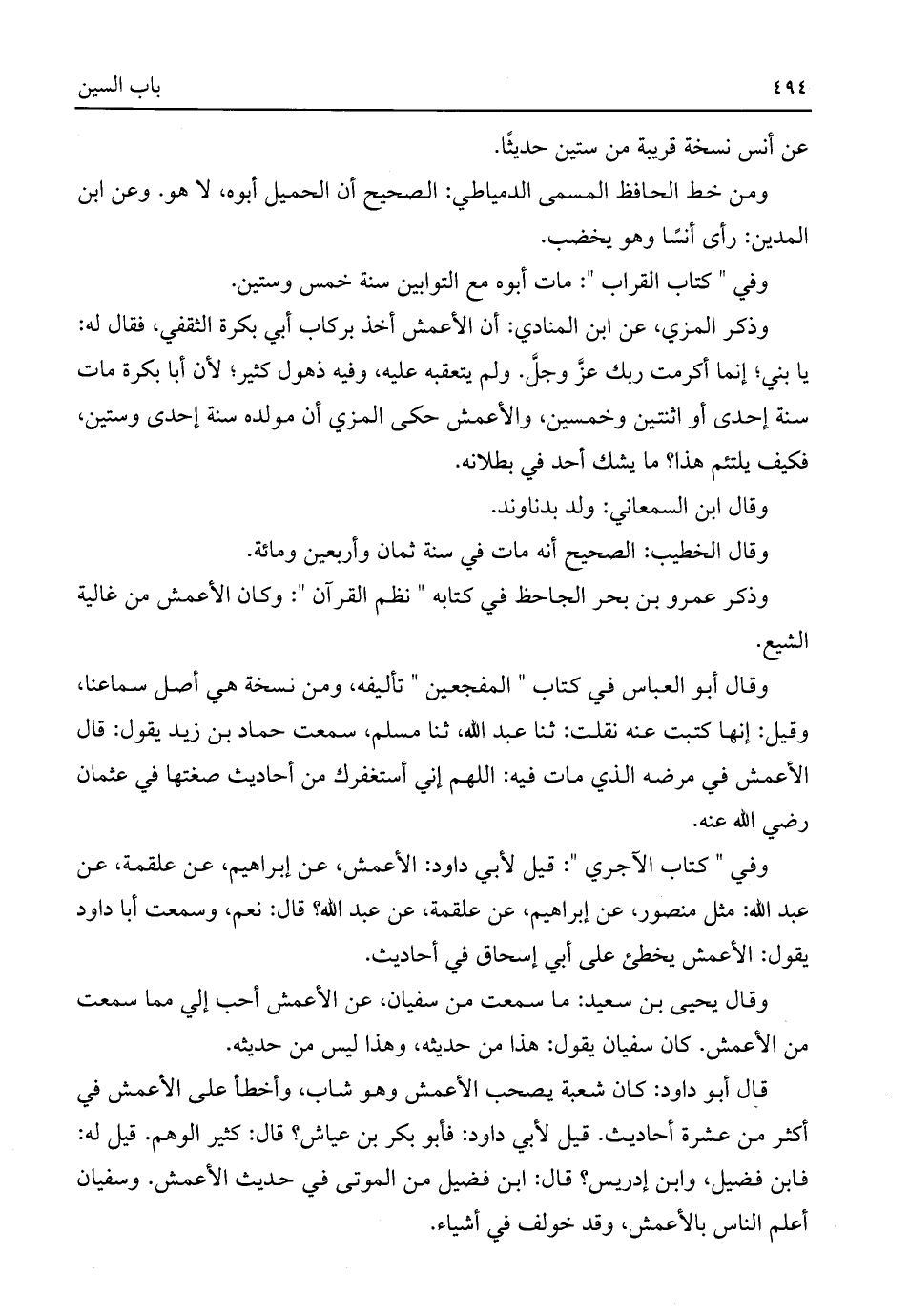 ٤٩٤ باب السين

عن أنس نسخة قريبة من ستين حديثًا.

ومن خط الحافظ المسمى الدمياطي: الصحيح أن الحميل أبوه، لا هو. وعن ابن المدين: رأى أنسًا وهو يخضب.

وفي " كتاب القراب ": مات أبوه مع التوابين سنة خمس وستين.

وذكر المزي، عن ابن المنادي: أن الأعمش أخذ بركاب أبي بكرة الثقفي، فقال له: يا بني؛ إنما أكرمت ربك عزَّ وجلَّ. ولم يتعقبه عليه، وفيه ذهول كثير؛ لأن أبا بكرة مات سنة إحدى أو اثنتين وخمسين، والأعمش حكى المزي أن مولده سنة إحدى وستين، فكيف يلتئم هذا؟ ما يشك أحد في بطلانه.

وقال ابن السمعاني: ولد بدناوند.

وقال الخطيب: الصحيح أنه مات في سنة ثمان وأربعين ومائة.

وذكر عمرو بن بحر الجاحظ في كتابه " نظم القرآن ": وكان الأعمش من غالية الشيع.

وقال أبو العباس في كتاب " المفجعين " تأليفه، ومن نسخة هي أصل سماعنا، وقيل: إنها كتبت عنه نقلت: ثنا عبد الله، ثنا مسلم، سمعت حماد بن زيد يقول: قال الأعمش في مرضه الذي مات فيه: اللهم إني أستغفرك من أحاديث صغتها في عثمان رضي الله عنه.

وفي " كتاب الآجري ": قيل لأبي داود: الأعمش، عن إبراهيم، عن علقمة، عن عبد الله: مثل منصور، عن إبراهيم، عن علقمة، عن عبد الله؟ قال: نعم، وسمعت أبا داود يقول: الأعمش يخطئ على أبي إسحاق في أحاديث.

وقال يحيى بن سعيد: ما سمعت من سفيان، عن الأعمش أحب إلي مما سمعت من الأعمش. كان سفيان يقول: هذا من حديثه، وهذا ليس من حديثه.

قال أبو داود: كان شعبة يصحب الأعمش وهو شاب، وأخطأ على الأعمش في أكثر من عشرة أحاديث. قيل لأبي داود: فأبو بكر بن عياش؟ قال: كثير الوهم. قيل له: فابن فضيل، وابن إدريس؟ قال: ابن فضيل من الموتى في حديث الأعمش. وسفيان أعلم الناس بالأعمش، وقد خولف في أشياء.